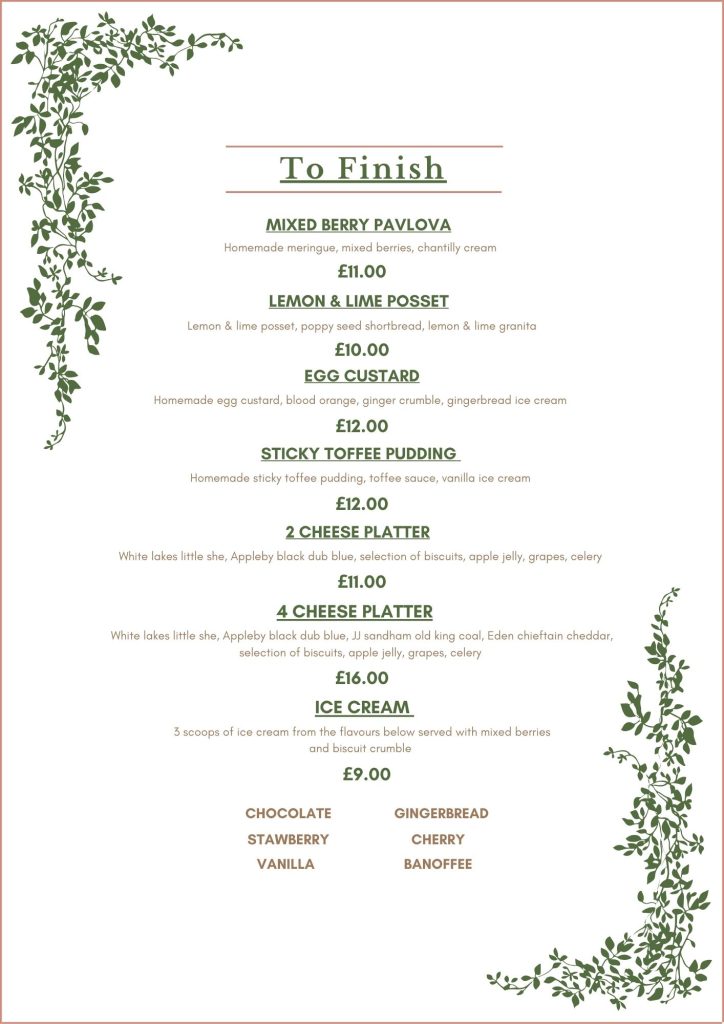 To Finish

MIXED BERRY PAVLOVA

Homemade meringue, mixed berries, chantilly cream

£11.00

LEMON & LIME POSSET

Lemon & lime posset, poppy seed shortbread, lemon & lime granita

£10.00

EGG CUSTARD

Homemade egg custard, blood orange, ginger crumble, gingerbread ice cream

£12.00

STICKY TOFFEE PUDDING

Homemade sticky toffee pudding, toffee sauce, vanilla ice cream

£12.00

2 CHEESE PLATTER

White lakes little she, Appleby black dub blue, selection of biscuits, apple jelly, grapes, celery

£11.00

4 CHEESE PLATTER

White lakes little she, Appleby black dub blue, JJ sandham old king coal, Eden chieftain cheddar, selection of biscuits, apple jelly, grapes, celery

£16.00

ICE CREAM

3 scoops of ice cream from the flavours below served with mixed berries and biscuit crumble

£9.00

CHOCOLATE
STAWBERRY
VANILLA

GINGERBREAD
CHERRY
BANOFFEE